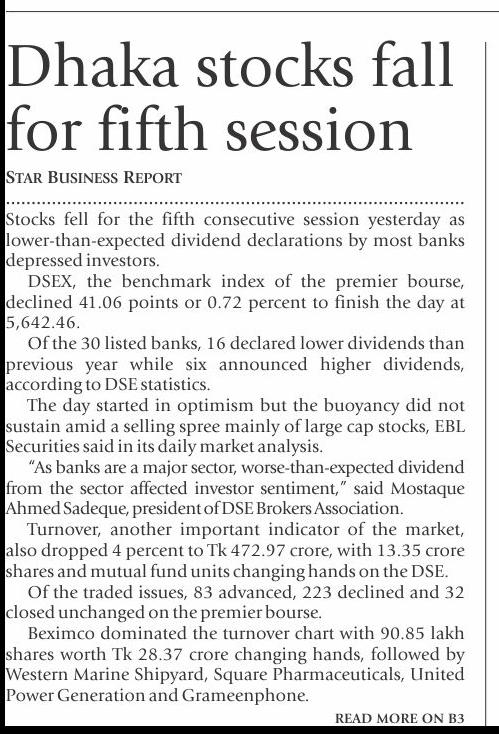 Dhaka stocks fall for fifth session

STAR BUSINESS REPORT

Stocks fell for the fifth consecutive session yesterday as lower-than-expected dividend declarations by most banks depressed investors.

DSEX, the benchmark index of the premier bourse, declined 41.06 points or 0.72 percent to finish the day at 5,642.46.

Of the 30 listed banks, 16 declared lower dividends than previous year while six announced higher dividends, according to DSE statistics.

The day started in optimism but the buoyancy did not sustain amid a selling spree mainly of large cap stocks, EBL Securities said in its daily market analysis.

"As banks are a major sector, worse-than-expected dividend from the sector affected investor sentiment," said Mostaque Ahmed Sadeque, president of DSE Brokers Association.

Turnover, another important indicator of the market, also dropped 4 percent to Tk 472.97 crore, with 13.35 crore shares and mutual fund units changing hands on the DSE.

Of the traded issues, 83 advanced, 223 declined and 32 closed unchanged on the premier bourse.

Beximco dominated the turnover chart with 90.85 lakh shares worth Tk 28.37 crore changing hands, followed by Western Marine Shipyard, Square Pharmaceuticals, United Power Generation and Grameenphone.

READ MORE ON B3